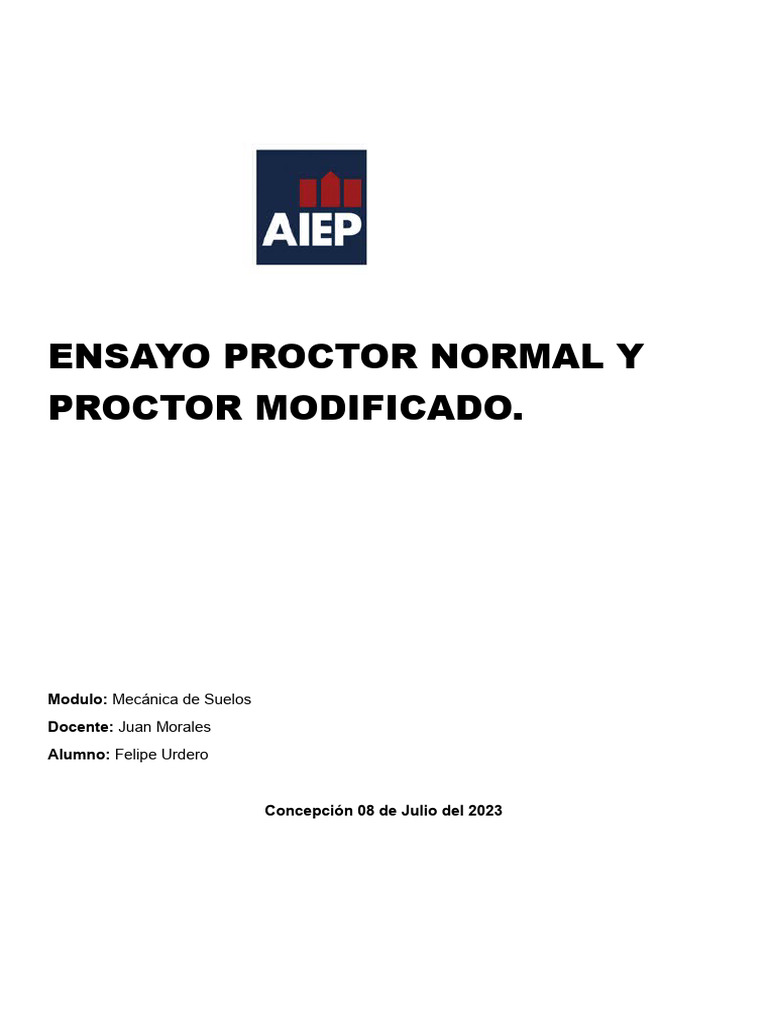 AIEP

ENSAYO PROCTOR NORMAL Y PROCTOR MODIFICADO.

Modulo: Mecánica de Suelos

Docente: Juan Morales

Alumno: Felipe Urdero

Concepción 08 de Julio del 2023